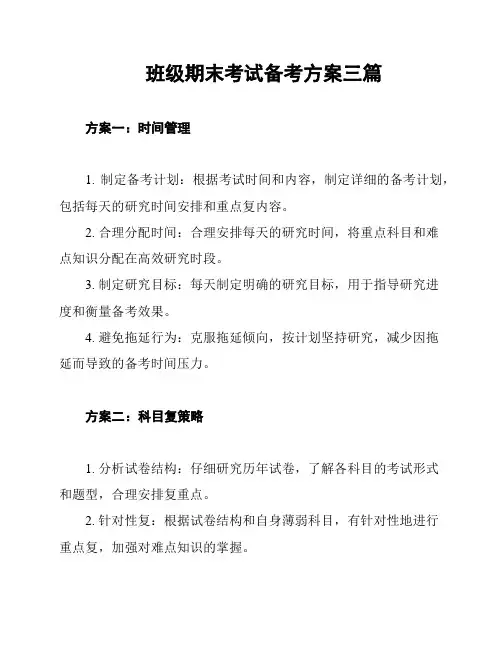 班级期末考试备考方案三篇

方案一：时间管理

1. 制定备考计划：根据考试时间和内容，制定详细的备考计划，包括每天的研究时间安排和重点复内容。

2. 合理分配时间：合理安排每天的研究时间，将重点科目和难点知识分配在高效研究时段。

3. 制定研究目标：每天制定明确的研究目标，用于指导研究进度和衡量备考效果。

4. 避免拖延行为：克服拖延倾向，按计划坚持研究，减少因拖延而导致的备考时间压力。

方案二：科目复策略

1. 分析试卷结构：仔细研究历年试卷，了解各科目的考试形式和题型，合理安排复重点。

2. 针对性复：根据试卷结构和自身薄弱科目，有针对性地进行重点复，加强对难点知识的掌握。